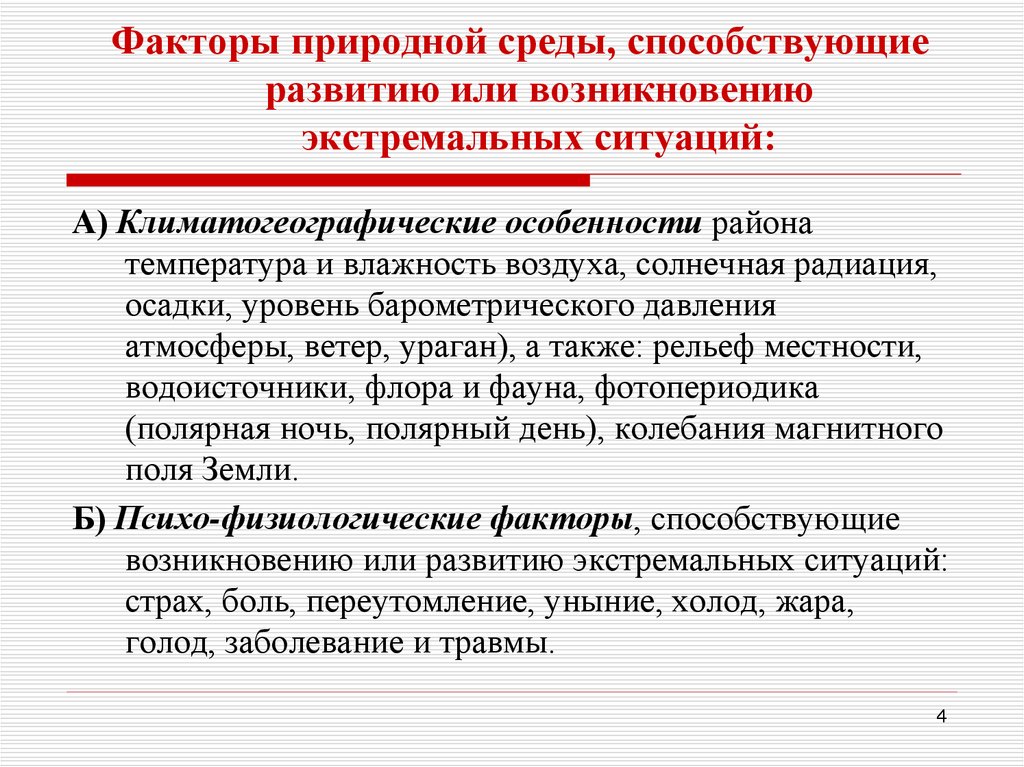 Факторы природной среды, способствующие развитию или возникновению экстремальных ситуаций:

А) Климатогеографические особенности района температура и влажность воздуха, солнечная радиация, осадки, уровень барометрического давления атмосферы, ветер, ураган), а также: рельеф местности, водоисточники, флора и фауна, фотопериодика (полярная ночь, полярный день), колебания магнитного поля Земли.

Б) Психо-физиологические факторы, способствующие возникновению или развитию экстремальных ситуаций: страх, боль, переутомление, уныние, холод, жара, голод, заболевание и травмы.

4